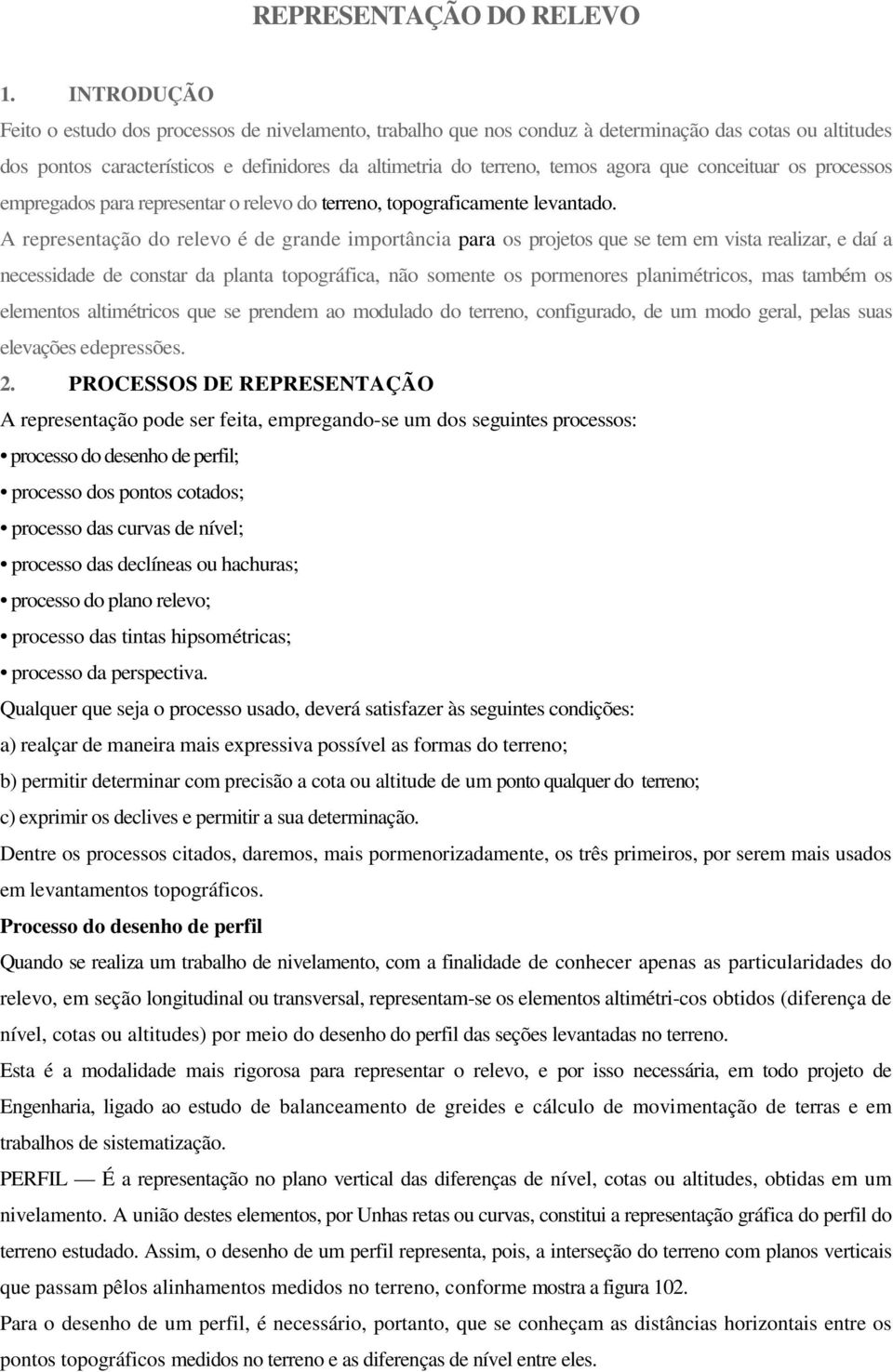 REPRESENTAÇÃO DO RELEVO

1. INTRODUÇÃO

Feito o estudo dos processos de nivelamento, trabalho que nos conduz à determinação das cotas ou altitudes dos pontos característicos e definidores da altimetria do terreno, temos agora que conceituar os processos empregados para representar o relevo do terreno, topograficamente levantado.

A representação do relevo é de grande importância para os projetos que se tem em vista realizar, e daí a necessidade de constar da planta topográfica, não somente os pormenores planimétricos, mas também os elementos altimétricos que se prendem ao modulado do terreno, configurado, de um modo geral, pelas suas elevações edepressões.

2. PROCESSOS DE REPRESENTAÇÃO

A representação pode ser feita, empregando-se um dos seguintes processos:

• processo do desenho de perfil;

• processo dos pontos cotados;

• processo das curvas de nível;

• processo das declíneas ou hachuras;

• processo do plano relevo;

• processo das tintas hipsométricas;

• processo da perspectiva.

Qualquer que seja o processo usado, deverá satisfazer às seguintes condições:

a) realçar de maneira mais expressiva possível as formas do terreno;

b) permitir determinar com precisão a cota ou altitude de um ponto qualquer do terreno;

c) exprimir os declives e permitir a sua determinação.

Dentre os processos citados, daremos, mais pormenorizadamente, os três primeiros, por serem mais usados em levantamentos topográficos.

Processo do desenho de perfil

Quando se realiza um trabalho de nivelamento, com a finalidade de conhecer apenas as particularidades do relevo, em seção longitudinal ou transversal, representam-se os elementos altimétri-cos obtidos (diferença de nível, cotas ou altitudes) por meio do desenho do perfil das seções levantadas no terreno.

Esta é a modalidade mais rigorosa para representar o relevo, e por isso necessária, em todo projeto de Engenharia, ligado ao estudo de balanceamento de greides e cálculo de movimentação de terras e em trabalhos de sistematização.

PERFIL — É a representação no plano vertical das diferenças de nível, cotas ou altitudes, obtidas em um nivelamento. A união destes elementos, por Unhas retas ou curvas, constitui a representação gráfica do perfil do terreno estudado. Assim, o desenho de um perfil representa, pois, a interseção do terreno com planos verticais que passam pêlos alinhamentos medidos no terreno, conforme mostra a figura 102.

Para o desenho de um perfil, é necessário, portanto, que se conheçam as distâncias horizontais entre os pontos topográficos medidos no terreno e as diferenças de nível entre eles.